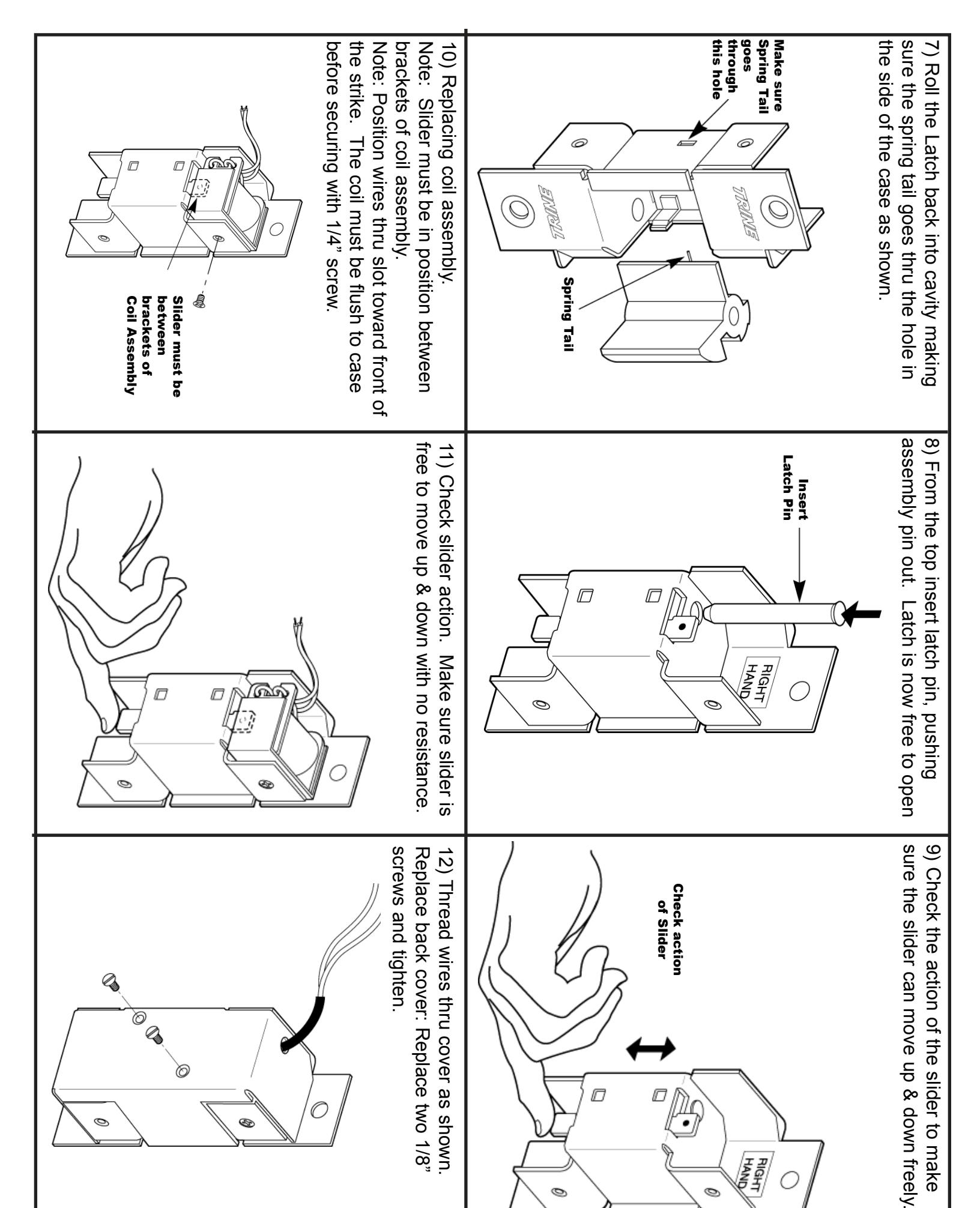 7) Roll the Latch back into cavity making sure the spring tail goes thru the hole in the side of the case as shown.

Make sure Spring Tail goes through this hole

TRINE

TRINE

Spring Tail

8) From the top insert latch pin, pushing assembly pin out. Latch is now free to open

Insert Latch Pin

RIGHT HAND

9) Check the action of the slider to make sure the slider can move up & down freely.

Check action of Slider

RIGHT HAND

10) Replacing coil assembly.
Note: Slider must be in position between brackets of coil assembly.
Note: Position wires thru slot toward front of the strike. The coil must be flush to case before securing with 1/4" screw.

Slider must be between brackets of Coil Assembly

11) Check slider action. Make sure slider is free to move up & down with no resistance.

12) Thread wires thru cover as shown. Replace back cover: Replace two 1/8" screws and tighten.